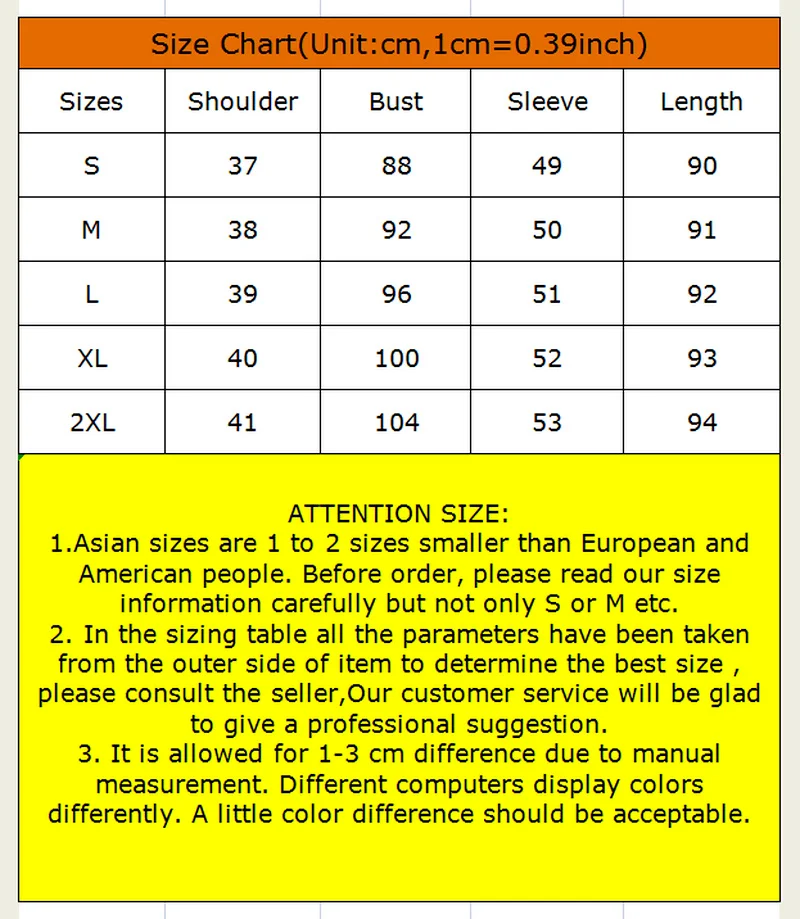 Size Chart(Unit:cm,1cm=0.39inch)

| Sizes | Shoulder | Bust | Sleeve | Length |
|---|---|---|---|---|
| S | 37 | 88 | 49 | 90 |
| M | 38 | 92 | 50 | 91 |
| L | 39 | 96 | 51 | 92 |
| XL | 40 | 100 | 52 | 93 |
| 2XL | 41 | 104 | 53 | 94 |

ATTENTION SIZE:
1.Asian sizes are 1 to 2 sizes smaller than European and American people. Before order, please read our size information carefully but not only S or M etc.
2. In the sizing table all the parameters have been taken from the outer side of item to determine the best size , please consult the seller,Our customer service will be glad to give a professional suggestion.
3. It is allowed for 1-3 cm difference due to manual measurement. Different computers display colors differently. A little color difference should be acceptable.